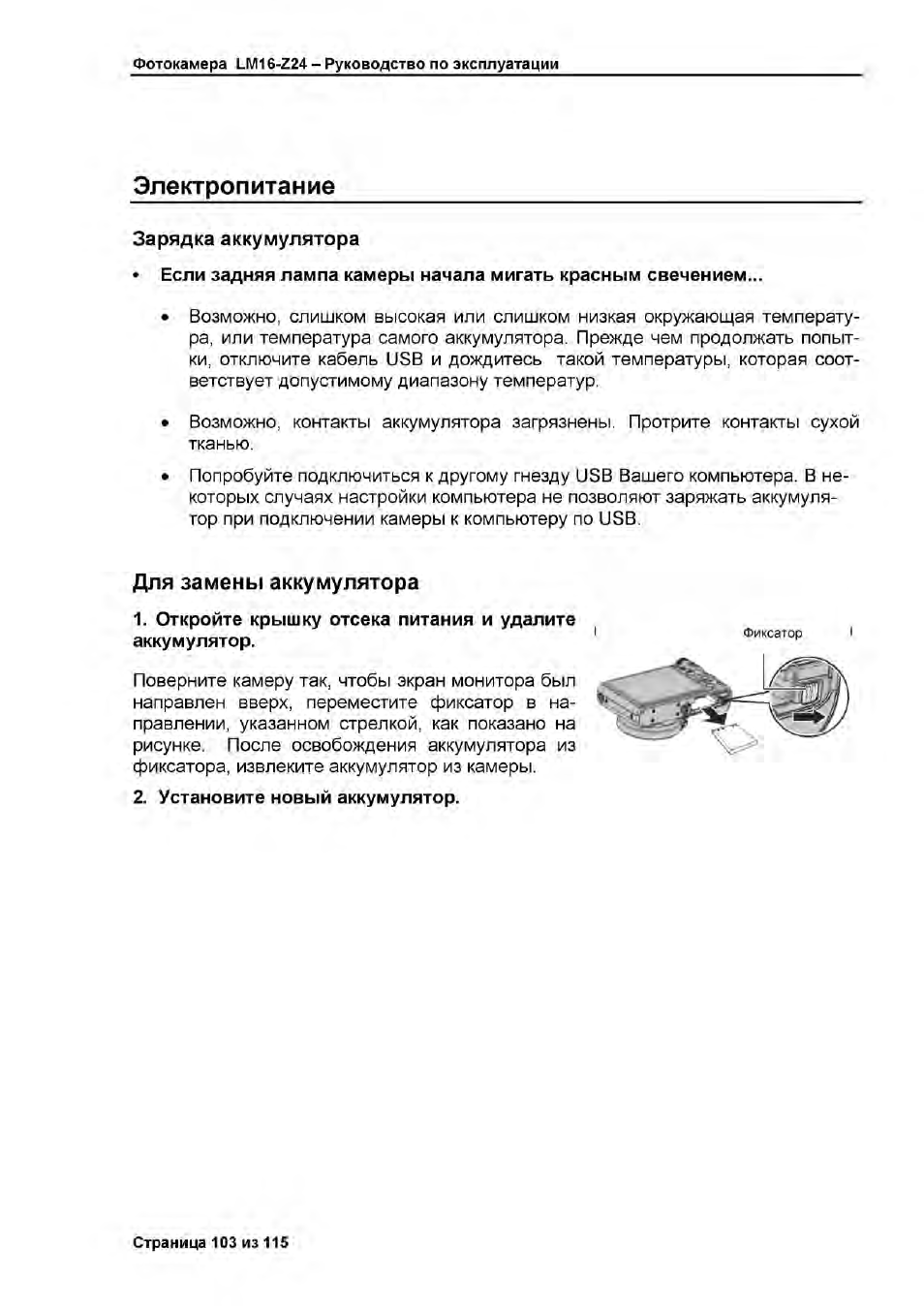 Фотокамера LM16-Z24 – Руководство по эксплуатации

Электропитание

Зарядка аккумулятора

• Если задняя лампа камеры начала мигать красным свечением...

• Возможно, слишком высокая или слишком низкая окружающая температура, или температура самого аккумулятора. Прежде чем продолжать попытки, отключите кабель USB и дождитесь такой температуры, которая соответствует допустимому диапазону температур.

• Возможно, контакты аккумулятора загрязнены. Протрите контакты сухой тканью.

• Попробуйте подключиться к другому гнезду USB Вашего компьютера. В некоторых случаях настройки компьютера не позволяют заряжать аккумулятор при подключении камеры к компьютеру по USB.

Для замены аккумулятора

1. Откройте крышку отсека питания и удалите аккумулятор.

Поверните камеру так, чтобы экран монитора был направлен вверх, переместите фиксатор в направлении, указанном стрелкой, как показано на рисунке. После освобождения аккумулятора из фиксатора, извлеките аккумулятор из камеры.

Фиксатор

2. Установите новый аккумулятор.

Страница 103 из 115